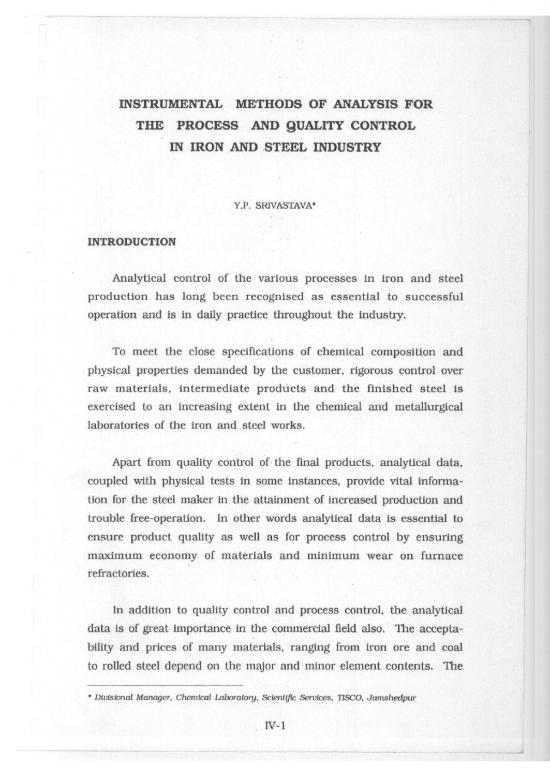 INSTRUMENTAL METHODS OF ANALYSIS FOR THE PROCESS AND QUALITY CONTROL IN IRON AND STEEL INDUSTRY

Y.P. SRIVASTAVA*

INTRODUCTION

Analytical control of the various processes in iron and steel production has long been recognised as essential to successful operation and is in daily practice throughout the industry.

To meet the close specifications of chemical composition and physical properties demanded by the customer, rigorous control over raw materials, intermediate products and the finished steel is exercised to an increasing extent in the chemical and metallurgical laboratories of the iron and steel works.

Apart from quality control of the final products, analytical data, coupled with physical tests in some instances, provide vital information for the steel maker in the attainment of increased production and trouble free-operation. In other words analytical data is essential to ensure product quality as well as for process control by ensuring maximum economy of materials and minimum wear on furnace refractories.

In addition to quality control and process control, the analytical data is of great importance in the commercial field also. The acceptability and prices of many materials, ranging from iron ore and coal to rolled steel depend on the major and minor element contents. The

* Divisional Manager, Chemical Laboratory, Scientific Services, TISCO, Jamshedpur

IV-1